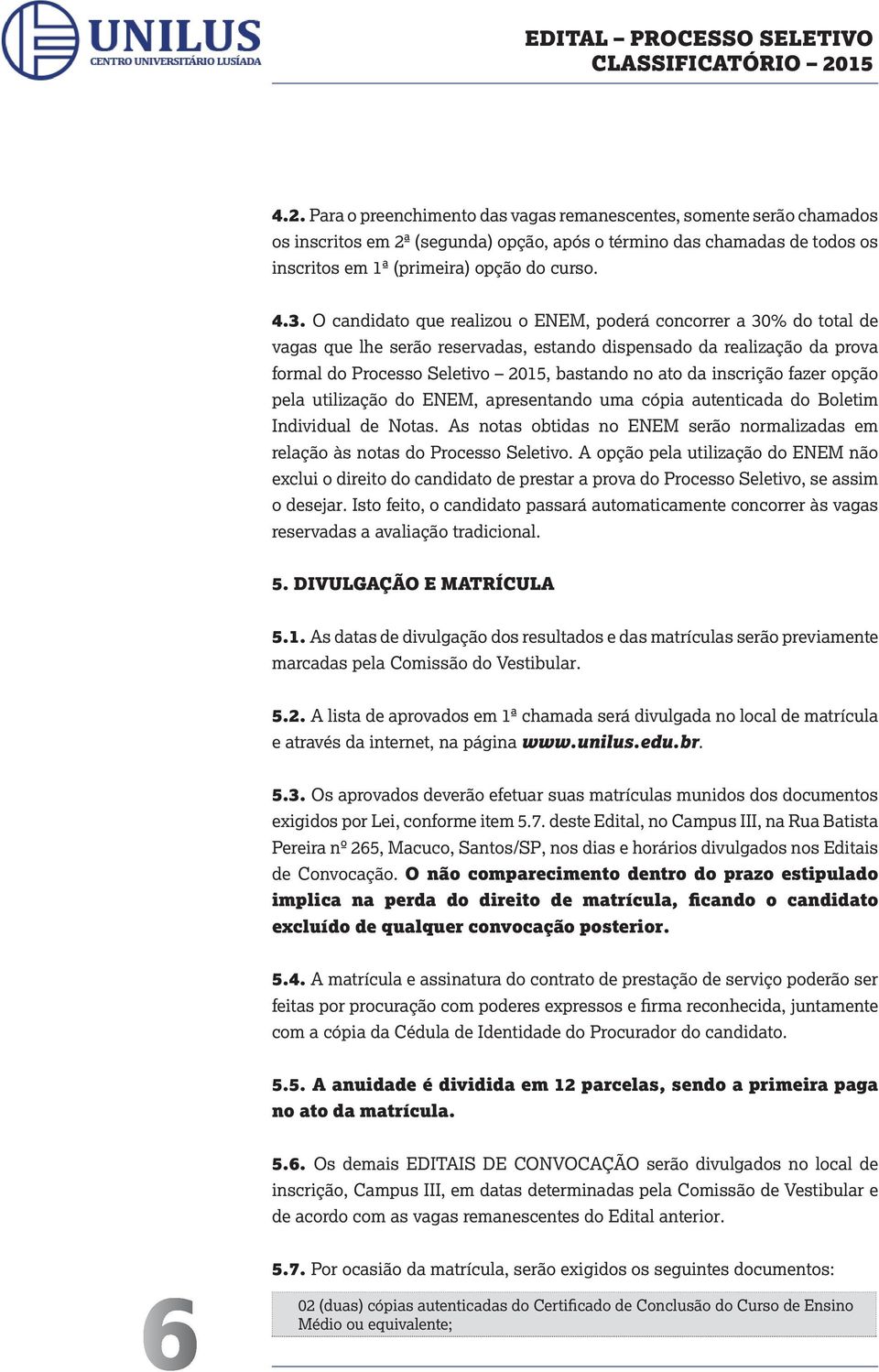 UNILUS
CENTRO UNIVERSITÁRIO LUSÍADA

EDITAL – PROCESSO SELETIVO
CLASSIFICATÓRIO – 2015

4.2. Para o preenchimento das vagas remanescentes, somente serão chamados os inscritos em 2ª (segunda) opção, após o término das chamadas de todos os inscritos em 1ª (primeira) opção do curso.

4.3. O candidato que realizou o ENEM, poderá concorrer a 30% do total de vagas que lhe serão reservadas, estando dispensado da realização da prova formal do Processo Seletivo – 2015, bastando no ato da inscrição fazer opção pela utilização do ENEM, apresentando uma cópia autenticada do Boletim Individual de Notas. As notas obtidas no ENEM serão normalizadas em relação às notas do Processo Seletivo. A opção pela utilização do ENEM não exclui o direito do candidato de prestar a prova do Processo Seletivo, se assim o desejar. Isto feito, o candidato passará automaticamente concorrer às vagas reservadas a avaliação tradicional.

5. DIVULGAÇÃO E MATRÍCULA

5.1. As datas de divulgação dos resultados e das matrículas serão previamente marcadas pela Comissão do Vestibular.

5.2. A lista de aprovados em 1ª chamada será divulgada no local de matrícula e através da internet, na página www.unilus.edu.br.

5.3. Os aprovados deverão efetuar suas matrículas munidos dos documentos exigidos por Lei, conforme item 5.7. deste Edital, no Campus III, na Rua Batista Pereira nº 265, Macuco, Santos/SP, nos dias e horários divulgados nos Editais de Convocação. O não comparecimento dentro do prazo estipulado implica na perda do direito de matrícula, ficando o candidato excluído de qualquer convocação posterior.

5.4. A matrícula e assinatura do contrato de prestação de serviço poderão ser feitas por procuração com poderes expressos e firma reconhecida, juntamente com a cópia da Cédula de Identidade do Procurador do candidato.

5.5. A anuidade é dividida em 12 parcelas, sendo a primeira paga no ato da matrícula.

5.6. Os demais EDITAIS DE CONVOCAÇÃO serão divulgados no local de inscrição, Campus III, em datas determinadas pela Comissão de Vestibular e de acordo com as vagas remanescentes do Edital anterior.

5.7. Por ocasião da matrícula, serão exigidos os seguintes documentos:

02 (duas) cópias autenticadas do Certificado de Conclusão do Curso de Ensino Médio ou equivalente;

6